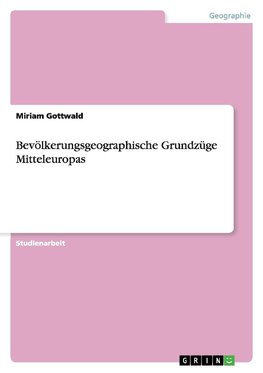 Geographie

Miriam Gottwald

Bevölkerungsgeographische Grundzüge Mitteleuropas

Studienarbeit

GRIN